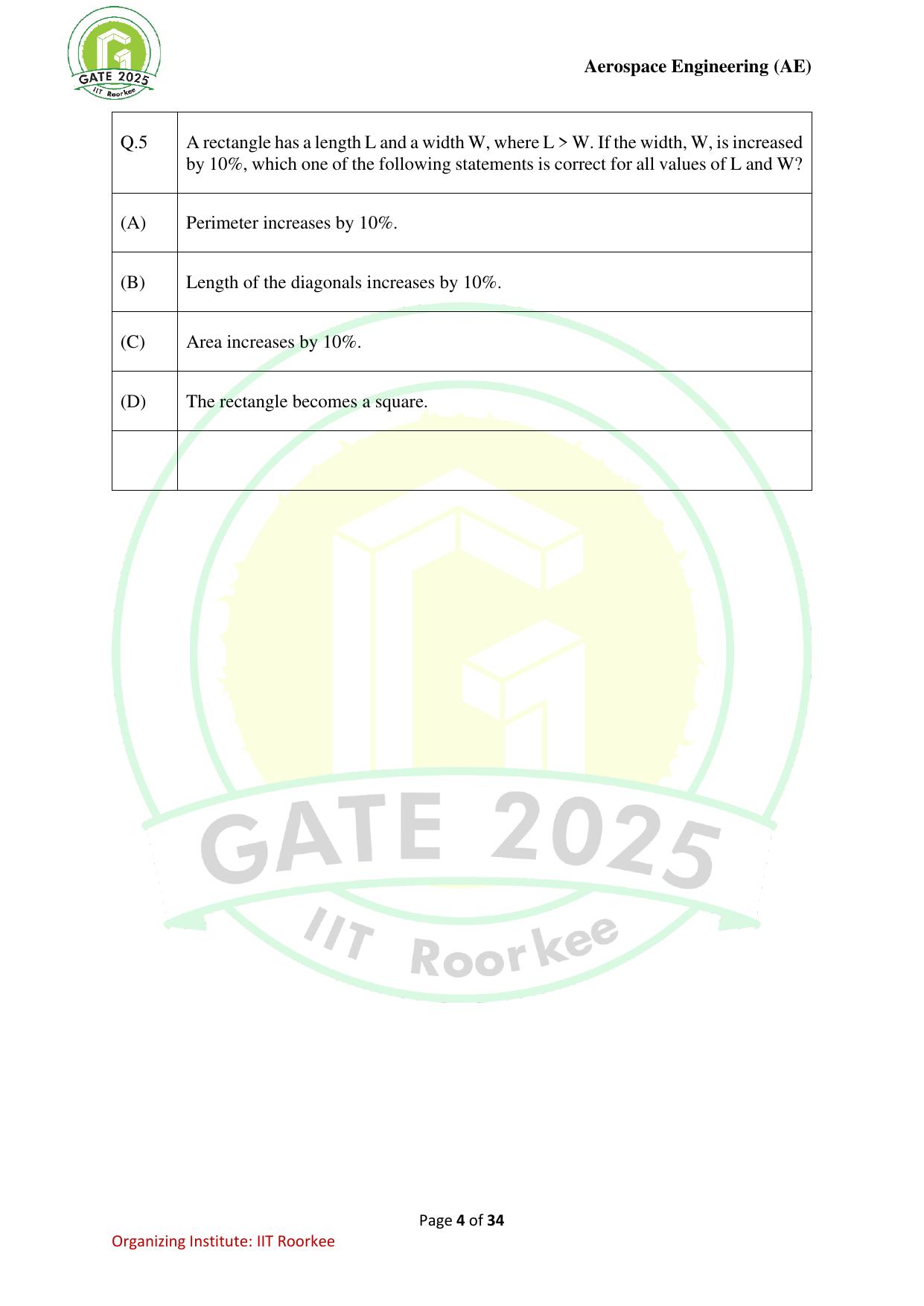 GATE 2025
IIT Roorkee

Aerospace Engineering (AE)

| Q.5 | A rectangle has a length L and a width W, where L > W. If the width, W, is increased by 10%, which one of the following statements is correct for all values of L and W? |
|---|---|
| (A) | Perimeter increases by 10%. |
| (B) | Length of the diagonals increases by 10%. |
| (C) | Area increases by 10%. |
| (D) | The rectangle becomes a square. |
| | |

GATE 2025
IIT Roorkee

Page 4 of 34

Organizing Institute: IIT Roorkee